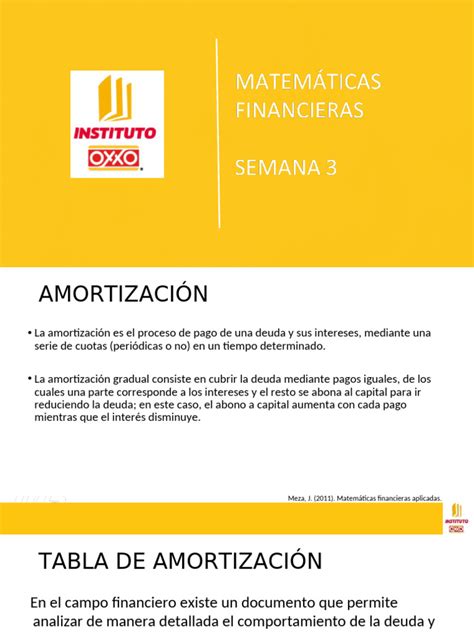 INSTITUTO OXXO

MATEMÁTICAS FINANCIERAS

SEMANA 3

AMORTIZACIÓN

• La amortización es el proceso de pago de una deuda y sus intereses, mediante una serie de cuotas (periódicas o no) en un tiempo determinado.

• La amortización gradual consiste en cubrir la deuda mediante pagos iguales, de los cuales una parte corresponde a los intereses y el resto se abona al capital para ir reduciendo la deuda; en este caso, el abono a capital aumenta con cada pago mientras que el interés disminuye.

Meza, J. (2011). Matemáticas financieras aplicadas.

INSTITUTO OXXO

TABLA DE AMORTIZACIÓN

En el campo financiero existe un documento que permite analizar de manera detallada el comportamiento de la deuda y